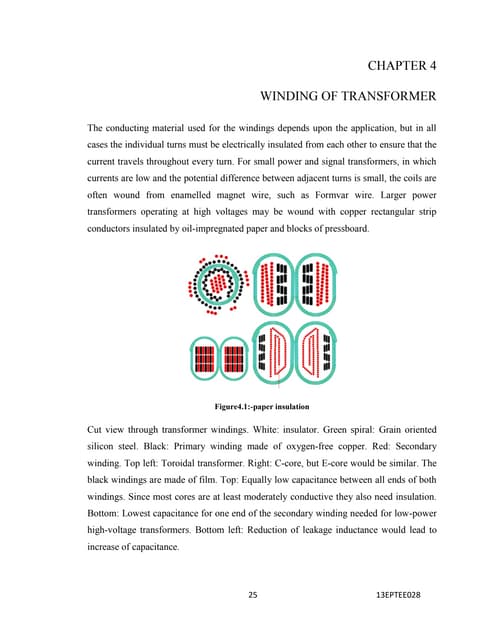 CHAPTER 4

WINDING OF TRANSFORMER

The conducting material used for the windings depends upon the application, but in all cases the individual turns must be electrically insulated from each other to ensure that the current travels throughout every turn. For small power and signal transformers, in which currents are low and the potential difference between adjacent turns is small, the coils are often wound from enamelled magnet wire, such as Formvar wire. Larger power transformers operating at high voltages may be wound with copper rectangular strip conductors insulated by oil-impregnated paper and blocks of pressboard.

Figure4.1:-paper insulation

Cut view through transformer windings. White: insulator. Green spiral: Grain oriented silicon steel. Black: Primary winding made of oxygen-free copper. Red: Secondary winding. Top left: Toroidal transformer. Right: C-core, but E-core would be similar. The black windings are made of film. Top: Equally low capacitance between all ends of both windings. Since most cores are at least moderately conductive they also need insulation. Bottom: Lowest capacitance for one end of the secondary winding needed for low-power high-voltage transformers. Bottom left: Reduction of leakage inductance would lead to increase of capacitance.

25

13EPTEE028